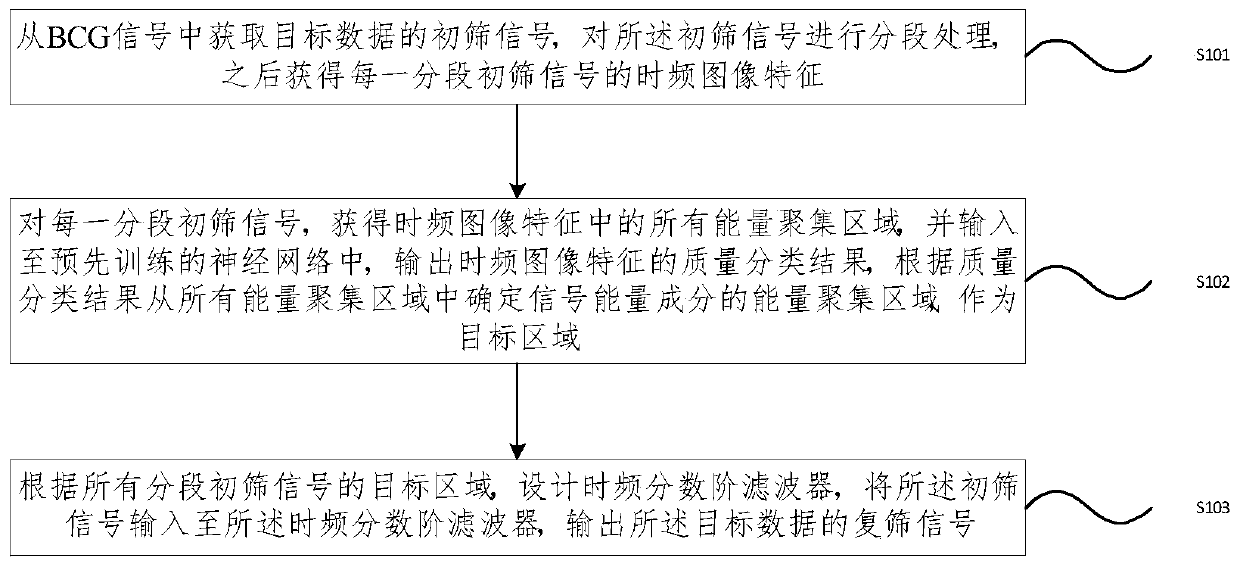 从BCG信号中获取目标数据的初筛信号，对所述初筛信号进行分段处理，之后获得每一分段初筛信号的时频图像特征

S101

对每一分段初筛信号，获得时频图像特征中的所有能量聚集区域，并输入至预先训练的神经网络中，输出时频图像特征的质量分类结果，根据质量分类结果从所有能量聚集区域中确定信号能量成分的能量聚集区域，作为目标区域

S102

根据所有分段初筛信号的目标区域，设计时频分数阶滤波器，将所述初筛信号输入至所述时频分数阶滤波器，输出所述目标数据的复筛信号

S103